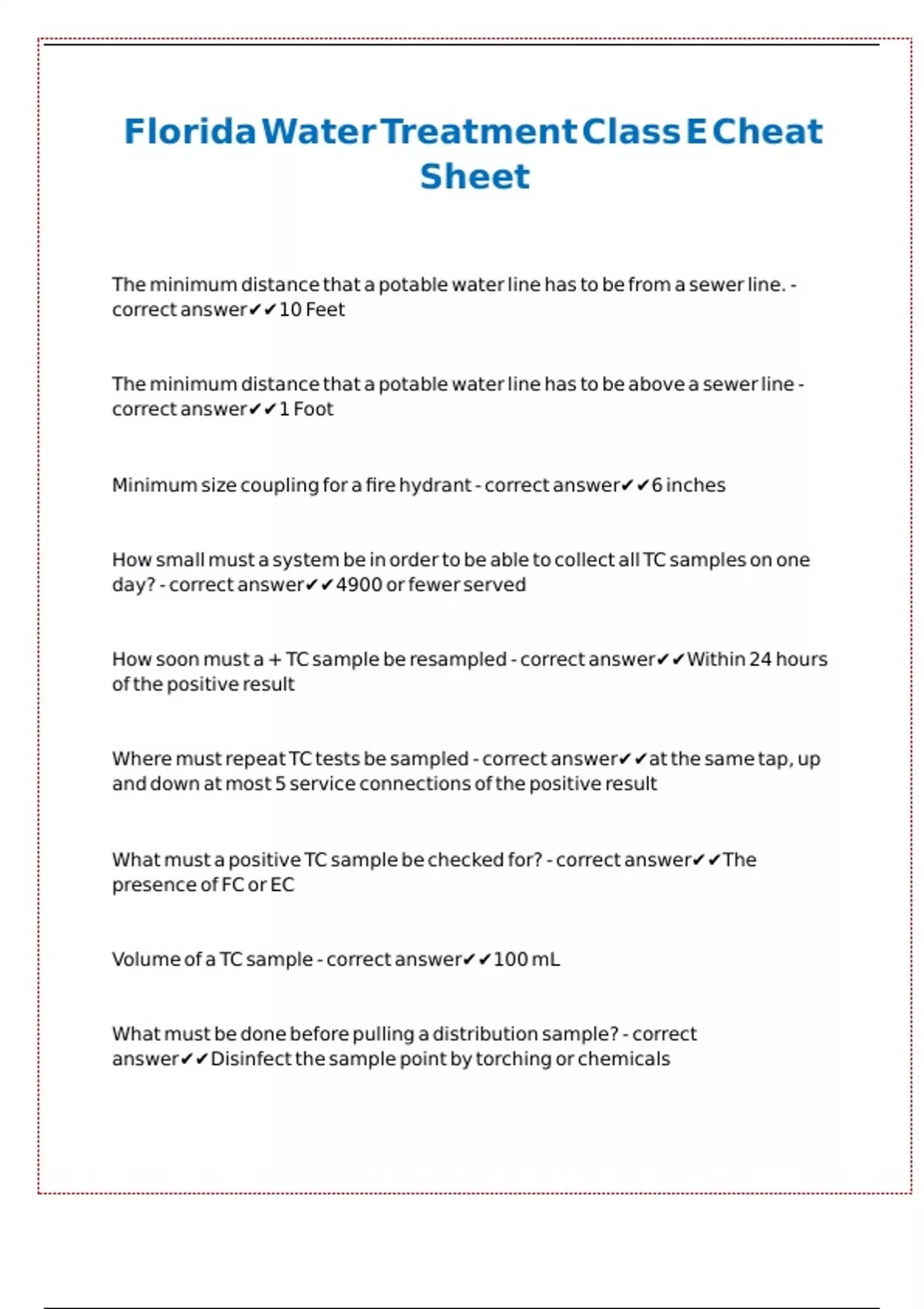 Florida Water Treatment Class E Cheat Sheet

The minimum distance that a potable water line has to be from a sewer line. - correct answer✔✔10 Feet

The minimum distance that a potable water line has to be above a sewer line - correct answer✔✔1 Foot

Minimum size coupling for a fire hydrant - correct answer✔✔6 inches

How small must a system be in order to be able to collect all TC samples on one day? - correct answer✔✔4900 or fewer served

How soon must a + TC sample be resampled - correct answer✔✔Within 24 hours of the positive result

Where must repeat TC tests be sampled - correct answer✔✔at the same tap, up and down at most 5 service connections of the positive result

What must a positive TC sample be checked for? - correct answer✔✔The presence of FC or EC

Volume of a TC sample - correct answer✔✔100 mL

What must be done before pulling a distribution sample? - correct answer✔✔Disinfect the sample point by torching or chemicals